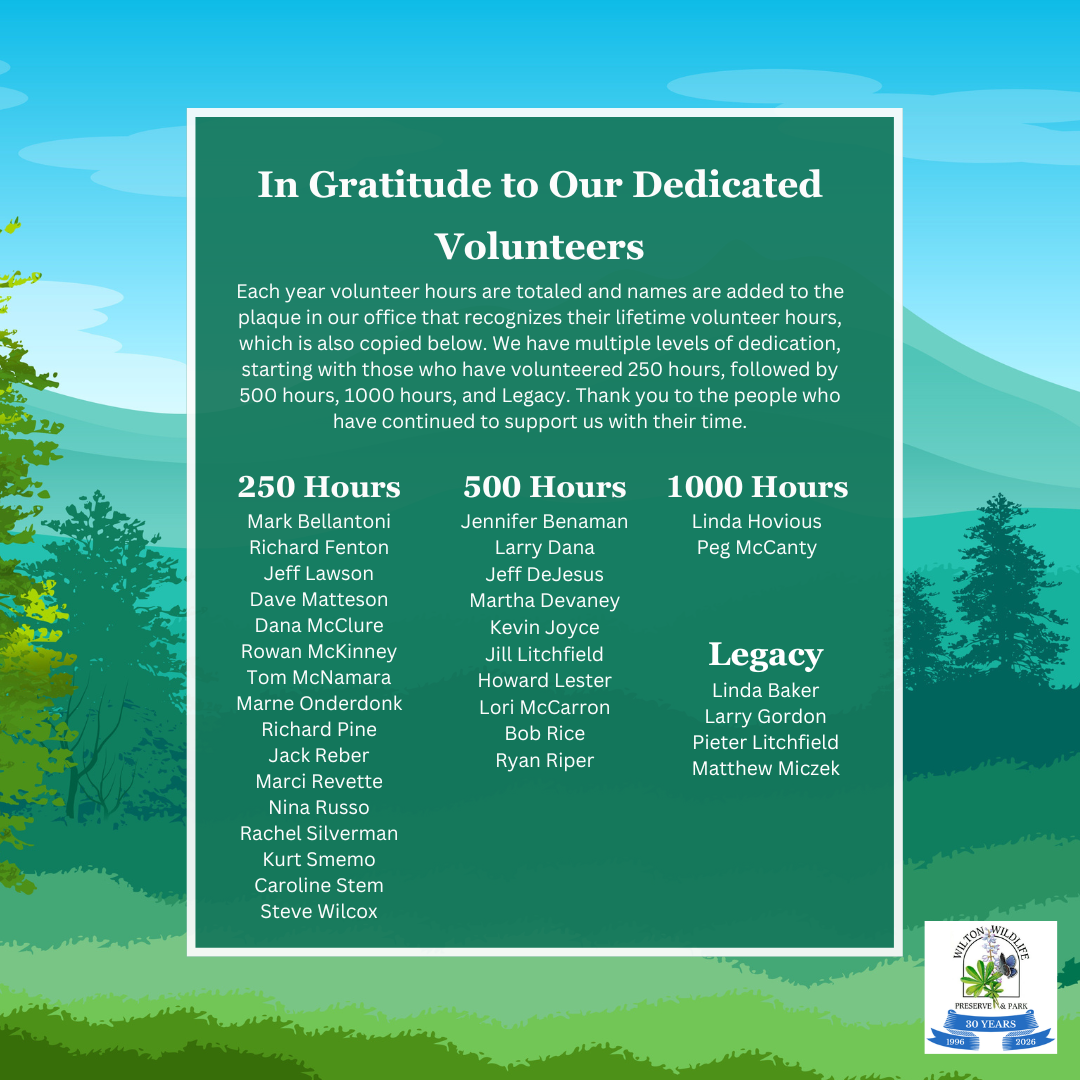 In Gratitude to Our Dedicated Volunteers

Each year volunteer hours are totaled and names are added to the plaque in our office that recognizes their lifetime volunteer hours, which is also copied below. We have multiple levels of dedication, starting with those who have volunteered 250 hours, followed by 500 hours, 1000 hours, and Legacy. Thank you to the people who have continued to support us with their time.

250 Hours
Mark Bellantoni
Richard Fenton
Jeff Lawson
Dave Matteson
Dana McClure
Rowan McKinney
Tom McNamara
Marne Onderdonk
Richard Pine
Jack Reber
Marci Revette
Nina Russo
Rachel Silverman
Kurt Smemo
Caroline Stem
Steve Wilcox

500 Hours
Jennifer Benaman
Larry Dana
Jeff DeJesus
Martha Devaney
Kevin Joyce
Jill Litchfield
Howard Lester
Lori McCarron
Bob Rice
Ryan Riper

1000 Hours
Linda Hovious
Peg McCanty

Legacy
Linda Baker
Larry Gordon
Pieter Litchfield
Matthew Miczek

WILTON WILDLIFE
PRESERVE & PARK
30 YEARS
1996 2026